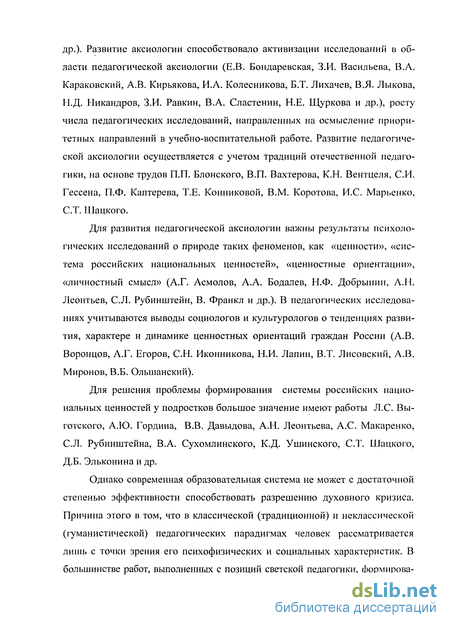 др.). Развитие аксиологии способствовало активизации исследований в области педагогической аксиологии (Е.В. Бондаревская, З.И. Васильева, В.А. Караковский, А.В. Кирьякова, И.А. Колесникова, Б.Т. Лихачев, В.Я. Лыкова, Н.Д. Никандров, З.И. Равкин, В.А. Сластенин, Н.Е. Щуркова и др.), росту числа педагогических исследований, направленных на осмысление приоритетных направлений в учебно-воспитательной работе. Развитие педагогической аксиологии осуществляется с учетом традиций отечественной педагогики, на основе трудов П.П. Блонского, В.П. Вахтерова, К.Н. Вентцеля, С.И. Гессена, П.Ф. Каптерева, Т.Е. Конниковой, В.М. Коротова, И.С. Марьенко, С.Т. Шацкого.

Для развития педагогической аксиологии важны результаты психологических исследований о природе таких феноменов, как «ценности», «система российских национальных ценностей», «ценностные ориентации», «личностный смысл» (А.Г. Асмолов, А.А. Бодалев, Н.Ф. Добрынин, А.Н. Леонтьев, С.Л. Рубинштейн, В. Франкл и др.). В педагогических исследованиях учитываются выводы социологов и культурологов о тенденциях развития, характере и динамике ценностных ориентаций граждан России (А.В. Воронцов, А.Г. Егоров, С.Н. Иконникова, Н.И. Лапин, В.Т. Лисовский, А.В. Миронов, В.Б. Ольшанский).

Для решения проблемы формирования системы российских национальных ценностей у подростков большое значение имеют работы Л.С. Выготского, А.Ю. Гордина, В.В. Давыдова, А.Н. Леонтьева, А.С. Макаренко, С.Л. Рубинштейна, В.А. Сухомлинского, К.Д. Ушинского, С.Т. Шацкого, Д.Б. Эльконина и др.

Однако современная образовательная система не может с достаточной степенью эффективности способствовать разрешению духовного кризиса. Причина этого в том, что в классической (традиционной) и неклассической (гуманистической) педагогических парадигмах человек рассматривается лишь с точки зрения его психофизических и социальных характеристик. В большинстве работ, выполненных с позиций светской педагогики, формирова-

dsLib.net
библиотека диссертаций